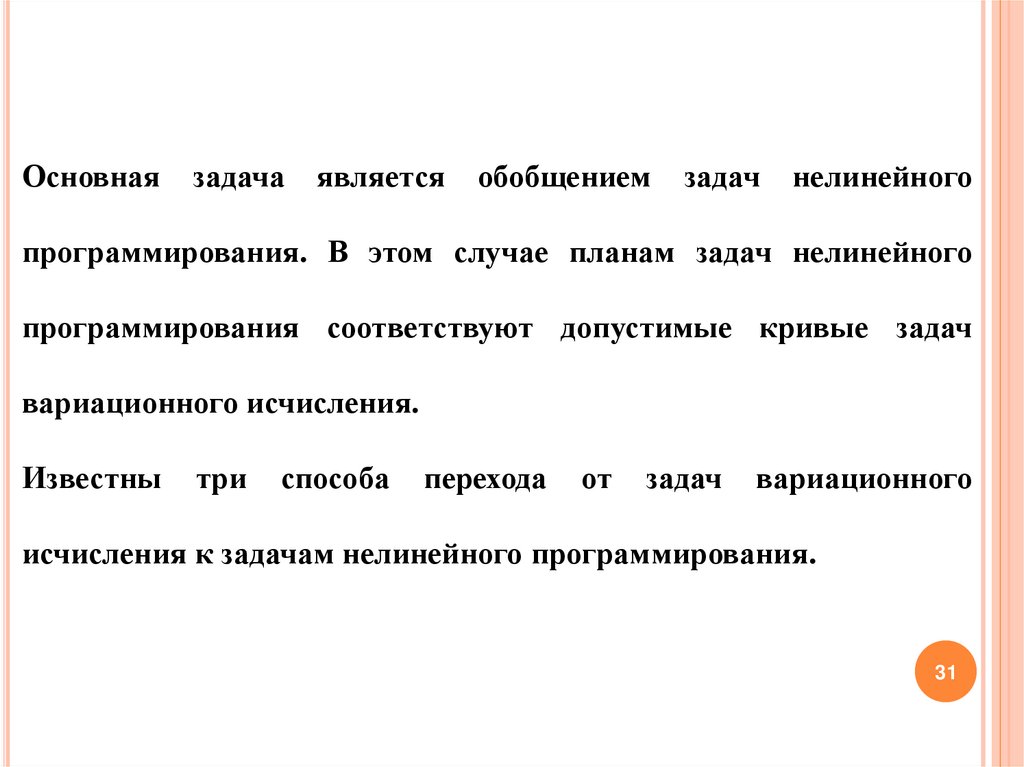 Основная задача является обобщением задач нелинейного программирования. В этом случае планам задач нелинейного программирования соответствуют допустимые кривые задач вариационного исчисления.

Известны три способа перехода от задач вариационного исчисления к задачам нелинейного программирования.

31